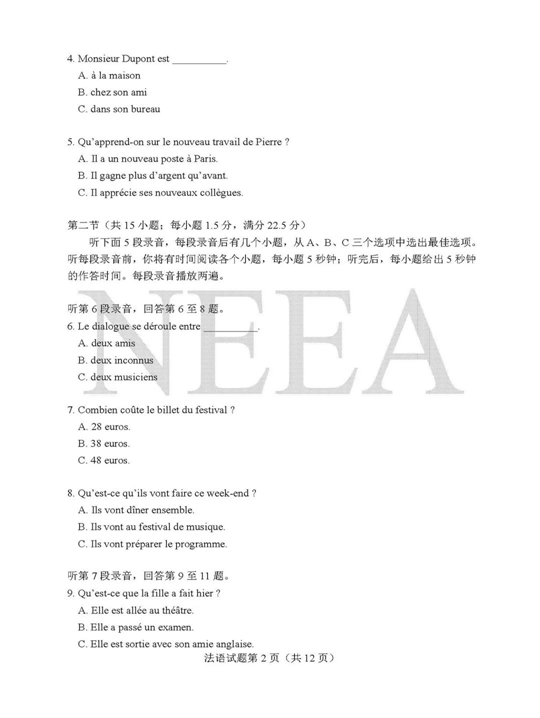 4. Monsieur Dupont est __________.

A. à la maison

B. chez son ami

C. dans son bureau

5. Qu'apprend-on sur le nouveau travail de Pierre ?

A. Il a un nouveau poste à Paris.

B. Il gagne plus d'argent qu'avant.

C. Il apprécie ses nouveaux collègues.

第二节（共 15 小题；每小题 1.5 分，满分 22.5 分）

听下面 5 段录音，每段录音后有几个小题，从 A、B、C 三个选项中选出最佳选项。听每段录音前，你将有时间阅读各个小题，每小题 5 秒钟；听完后，每小题给出 5 秒钟的作答时间。每段录音播放两遍。

NEEA

听第 6 段录音，回答第 6 至 8 题。

6. Le dialogue se déroule entre __________.

A. deux amis

B. deux inconnus

C. deux musiciens

7. Combien coûte le billet du festival ?

A. 28 euros.

B. 38 euros.

C. 48 euros.

8. Qu'est-ce qu'ils vont faire ce week-end ?

A. Ils vont dîner ensemble.

B. Ils vont au festival de musique.

C. Ils vont préparer le programme.

听第 7 段录音，回答第 9 至 11 题。

9. Qu'est-ce que la fille a fait hier ?

A. Elle est allée au théâtre.

B. Elle a passé un examen.

C. Elle est sortie avec son amie anglaise.

法语试题第 2 页（共 12 页）